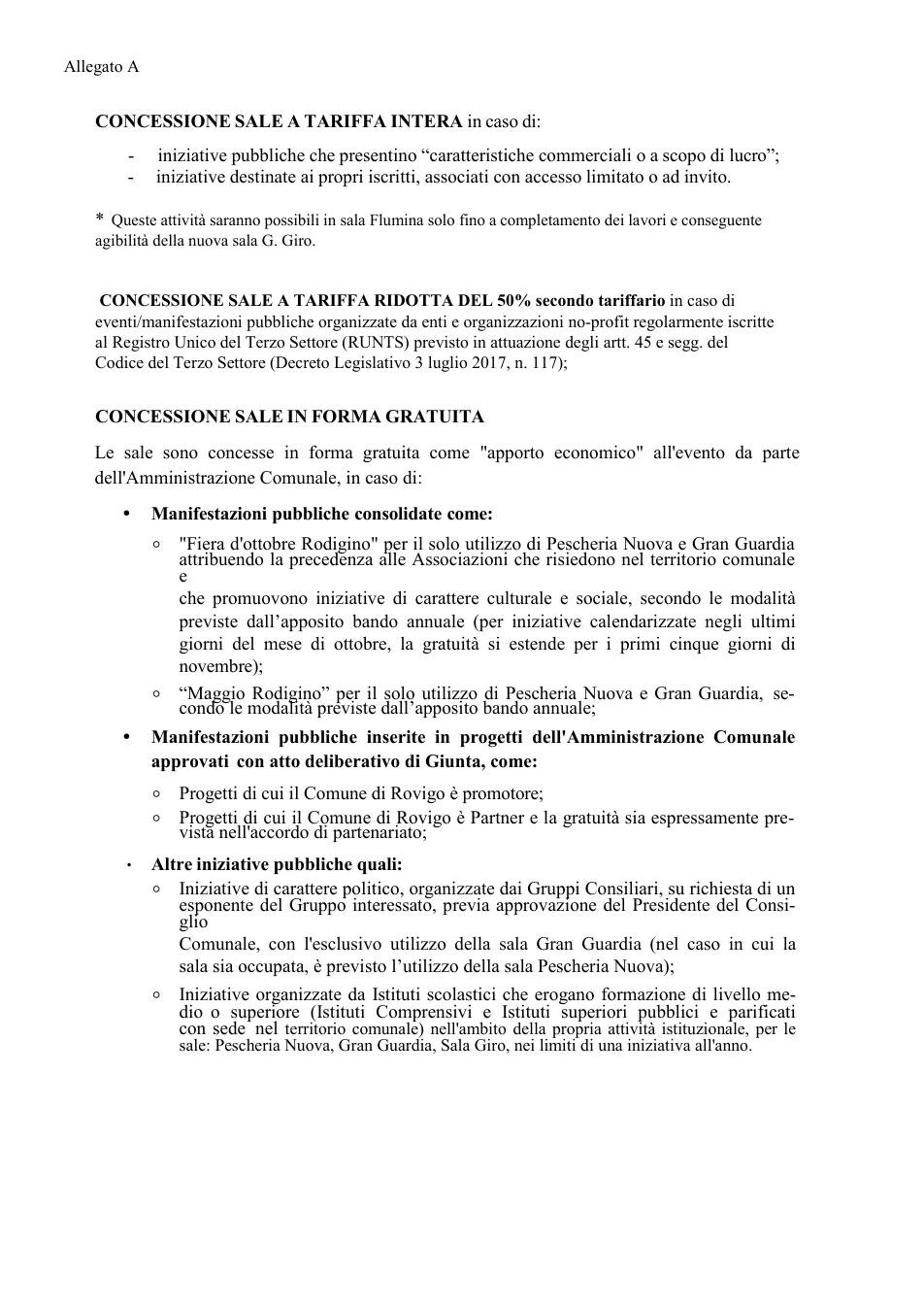 Allegato A

CONCESSIONE SALE A TARIFFA INTERA in caso di:

- iniziative pubbliche che presentino "caratteristiche commerciali o a scopo di lucro";
- iniziative destinate ai propri iscritti, associati con accesso limitato o ad invito.

* Queste attività saranno possibili in sala Flumina solo fino a completamento dei lavori e conseguente agibilità della nuova sala G. Giro.

CONCESSIONE SALE A TARIFFA RIDOTTA DEL 50% secondo tariffario in caso di eventi/manifestazioni pubbliche organizzate da enti e organizzazioni no-profit regolarmente iscritte al Registro Unico del Terzo Settore (RUNTS) previsto in attuazione degli artt. 45 e segg. del Codice del Terzo Settore (Decreto Legislativo 3 luglio 2017, n. 117);

CONCESSIONE SALE IN FORMA GRATUITA

Le sale sono concesse in forma gratuita come "apporto economico" all'evento da parte dell'Amministrazione Comunale, in caso di:

• Manifestazioni pubbliche consolidate come:

◦ "Fiera d'ottobre Rodigino" per il solo utilizzo di Pescheria Nuova e Gran Guardia attribuendo la precedenza alle Associazioni che risiedono nel territorio comunale e
che promuovono iniziative di carattere culturale e sociale, secondo le modalità previste dall'apposito bando annuale (per iniziative calendarizzate negli ultimi giorni del mese di ottobre, la gratuità si estende per i primi cinque giorni di novembre);

◦ "Maggio Rodigino" per il solo utilizzo di Pescheria Nuova e Gran Guardia, secondo le modalità previste dall'apposito bando annuale;

• Manifestazioni pubbliche inserite in progetti dell'Amministrazione Comunale approvati con atto deliberativo di Giunta, come:

◦ Progetti di cui il Comune di Rovigo è promotore;

◦ Progetti di cui il Comune di Rovigo è Partner e la gratuità sia espressamente prevista nell'accordo di partenariato;

• Altre iniziative pubbliche quali:

◦ Iniziative di carattere politico, organizzate dai Gruppi Consiliari, su richiesta di un esponente del Gruppo interessato, previa approvazione del Presidente del Consiglio
Comunale, con l'esclusivo utilizzo della sala Gran Guardia (nel caso in cui la sala sia occupata, è previsto l'utilizzo della sala Pescheria Nuova);

◦ Iniziative organizzate da Istituti scolastici che erogano formazione di livello medio o superiore (Istituti Comprensivi e Istituti superiori pubblici e parificati con sede nel territorio comunale) nell'ambito della propria attività istituzionale, per le sale: Pescheria Nuova, Gran Guardia, Sala Giro, nei limiti di una iniziativa all'anno.